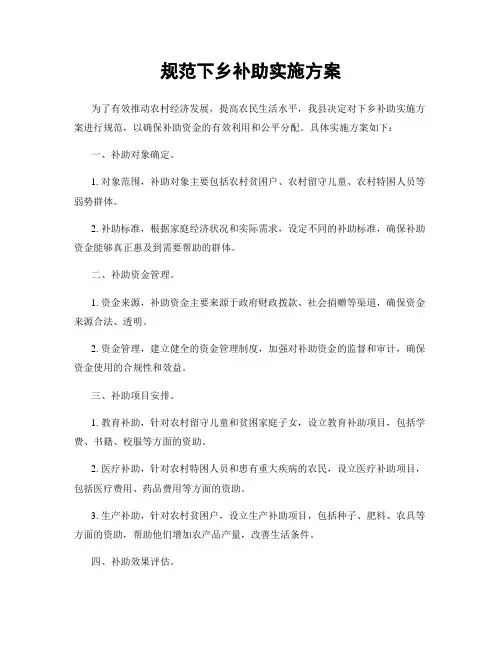 规范下乡补助实施方案

为了有效推动农村经济发展，提高农民生活水平，我县决定对下乡补助实施方案进行规范，以确保补助资金的有效利用和公平分配。具体实施方案如下：

一、补助对象确定。

1. 对象范围，补助对象主要包括农村贫困户、农村留守儿童、农村特困人员等弱势群体。

2. 补助标准，根据家庭经济状况和实际需求，设定不同的补助标准，确保补助资金能够真正惠及到需要帮助的群体。

二、补助资金管理。

1. 资金来源，补助资金主要来源于政府财政拨款、社会捐赠等渠道，确保资金来源合法、透明。

2. 资金管理，建立健全的资金管理制度，加强对补助资金的监督和审计，确保资金使用的合规性和效益。

三、补助项目安排。

1. 教育补助，针对农村留守儿童和贫困家庭子女，设立教育补助项目，包括学费、书籍、校服等方面的资助。

2. 医疗补助，针对农村特困人员和患有重大疾病的农民，设立医疗补助项目，包括医疗费用、药品费用等方面的资助。

3. 生产补助，针对农村贫困户，设立生产补助项目，包括种子、肥料、农具等方面的资助，帮助他们增加农产品产量，改善生活条件。

四、补助效果评估。